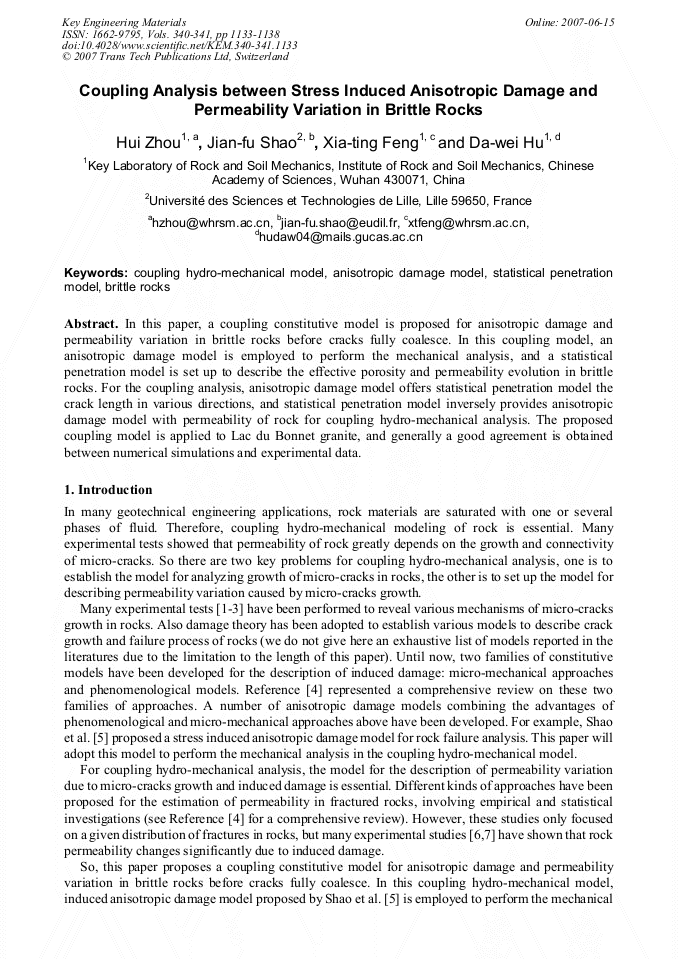 Key Engineering Materials
ISSN: 1662-9795, Vols. 340-341, pp 1133-1138
doi:10.4028/www.scientific.net/KEM.340-341.1133
© 2007 Trans Tech Publications Ltd, Switzerland

Online: 2007-06-15

Coupling Analysis between Stress Induced Anisotropic Damage and Permeability Variation in Brittle Rocks

Hui Zhou$^{1, a}$, Jian-fu Shao$^{2, b}$, Xia-ting Feng$^{1, c}$ and Da-wei Hu$^{1, d}$

$^1$Key Laboratory of Rock and Soil Mechanics, Institute of Rock and Soil Mechanics, Chinese Academy of Sciences, Wuhan 430071, China

$^2$Université des Sciences et Technologies de Lille, Lille 59650, France

$^a$hzhou@whrsm.ac.cn, $^b$jian-fu.shao@eudil.fr, $^c$xtfeng@whrsm.ac.cn, $^d$hudaw04@mails.gucas.ac.cn

Keywords: coupling hydro-mechanical model, anisotropic damage model, statistical penetration model, brittle rocks

Abstract. In this paper, a coupling constitutive model is proposed for anisotropic damage and permeability variation in brittle rocks before cracks fully coalesce. In this coupling model, an anisotropic damage model is employed to perform the mechanical analysis, and a statistical penetration model is set up to describe the effective porosity and permeability evolution in brittle rocks. For the coupling analysis, anisotropic damage model offers statistical penetration model the crack length in various directions, and statistical penetration model inversely provides anisotropic damage model with permeability of rock for coupling hydro-mechanical analysis. The proposed coupling model is applied to Lac du Bonnet granite, and generally a good agreement is obtained between numerical simulations and experimental data.

1. Introduction

In many geotechnical engineering applications, rock materials are saturated with one or several phases of fluid. Therefore, coupling hydro-mechanical modeling of rock is essential. Many experimental tests showed that permeability of rock greatly depends on the growth and connectivity of micro-cracks. So there are two key problems for coupling hydro-mechanical analysis, one is to establish the model for analyzing growth of micro-cracks in rocks, the other is to set up the model for describing permeability variation caused by micro-cracks growth.

Many experimental tests [1-3] have been performed to reveal various mechanisms of micro-cracks growth in rocks. Also damage theory has been adopted to establish various models to describe crack growth and failure process of rocks (we do not give here an exhaustive list of models reported in the literatures due to the limitation to the length of this paper). Until now, two families of constitutive models have been developed for the description of induced damage: micro-mechanical approaches and phenomenological models. Reference [4] represented a comprehensive review on these two families of approaches. A number of anisotropic damage models combining the advantages of phenomenological and micro-mechanical approaches above have been developed. For example, Shao et al. [5] proposed a stress induced anisotropic damage model for rock failure analysis. This paper will adopt this model to perform the mechanical analysis in the coupling hydro-mechanical model.

For coupling hydro-mechanical analysis, the model for the description of permeability variation due to micro-cracks growth and induced damage is essential. Different kinds of approaches have been proposed for the estimation of permeability in fractured rocks, involving empirical and statistical investigations (see Reference [4] for a comprehensive review). However, these studies only focused on a given distribution of fractures in rocks, but many experimental studies [6,7] have shown that rock permeability changes significantly due to induced damage.

So, this paper proposes a coupling constitutive model for anisotropic damage and permeability variation in brittle rocks before cracks fully coalesce. In this coupling hydro-mechanical model, induced anisotropic damage model proposed by Shao et al. [5] is employed to perform the mechanical